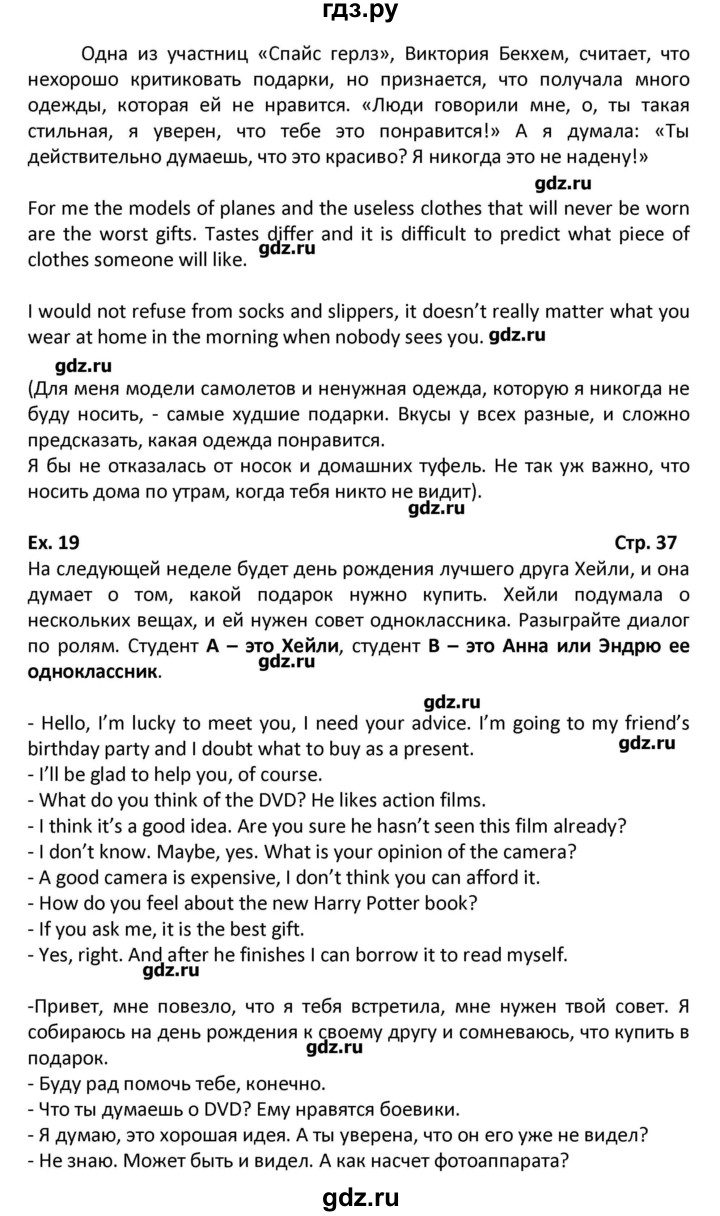 гдз.ру

Одна из участниц «Спайс герлз», Виктория Бекхем, считает, что нехорошо критиковать подарки, но признается, что получала много одежды, которая ей не нравится. «Люди говорили мне, о, ты такая стильная, я уверен, что тебе это понравится!» А я думала: «Ты действительно думаешь, что это красиво? Я никогда это не надену!»

gdz.ru

For me the models of planes and the useless clothes that will never be worn are the worst gifts. Tastes differ and it is difficult to predict what piece of clothes someone will like. gdz.ru

I would not refuse from socks and slippers, it doesn't really matter what you wear at home in the morning when nobody sees you. gdz.ru

gdz.ru

(Для меня модели самолетов и ненужная одежда, которую я никогда не буду носить, - самые худшие подарки. Вкусы у всех разные, и сложно предсказать, какая одежда понравится.
Я бы не отказалась от носок и домашних туфель. Не так уж важно, что носить дома по утрам, когда тебя никто не видит).

gdz.ru

Ex. 19 Стр. 37

На следующей неделе будет день рождения лучшего друга Хейли, и она думает о том, какой подарок нужно купить. Хейли подумала о нескольких вещах, и ей нужен совет одноклассника. Разыграйте диалог по ролям. Студент А – это Хейли, студент В – это Анна или Эндрю ее одноклассник. gdz.ru

gdz.ru

- Hello, I'm lucky to meet you, I need your advice. I'm going to my friend's birthday party and I doubt what to buy as a present. gdz.ru
- I'll be glad to help you, of course.
- What do you think of the DVD? He likes action films.
- I think it's a good idea. Are you sure he hasn't seen this film already?
- I don't know. Maybe, yes. What is your opinion of the camera?
- A good camera is expensive, I don't think you can afford it.
- How do you feel about the new Harry Potter book?
- If you ask me, it is the best gift.
- Yes, right. And after he finishes I can borrow it to read myself.

gdz.ru

-Привет, мне повезло, что я тебя встретила, мне нужен твой совет. Я собираюсь на день рождения к своему другу и сомневаюсь, что купить в подарок. gdz.ru
- Буду рад помочь тебе, конечно.
- Что ты думаешь о DVD? Ему нравятся боевики.
- Я думаю, это хорошая идея. А ты уверена, что он его уже не видел?
- Не знаю. Может быть и видел. А как насчет фотоаппарата?

gdz.ru